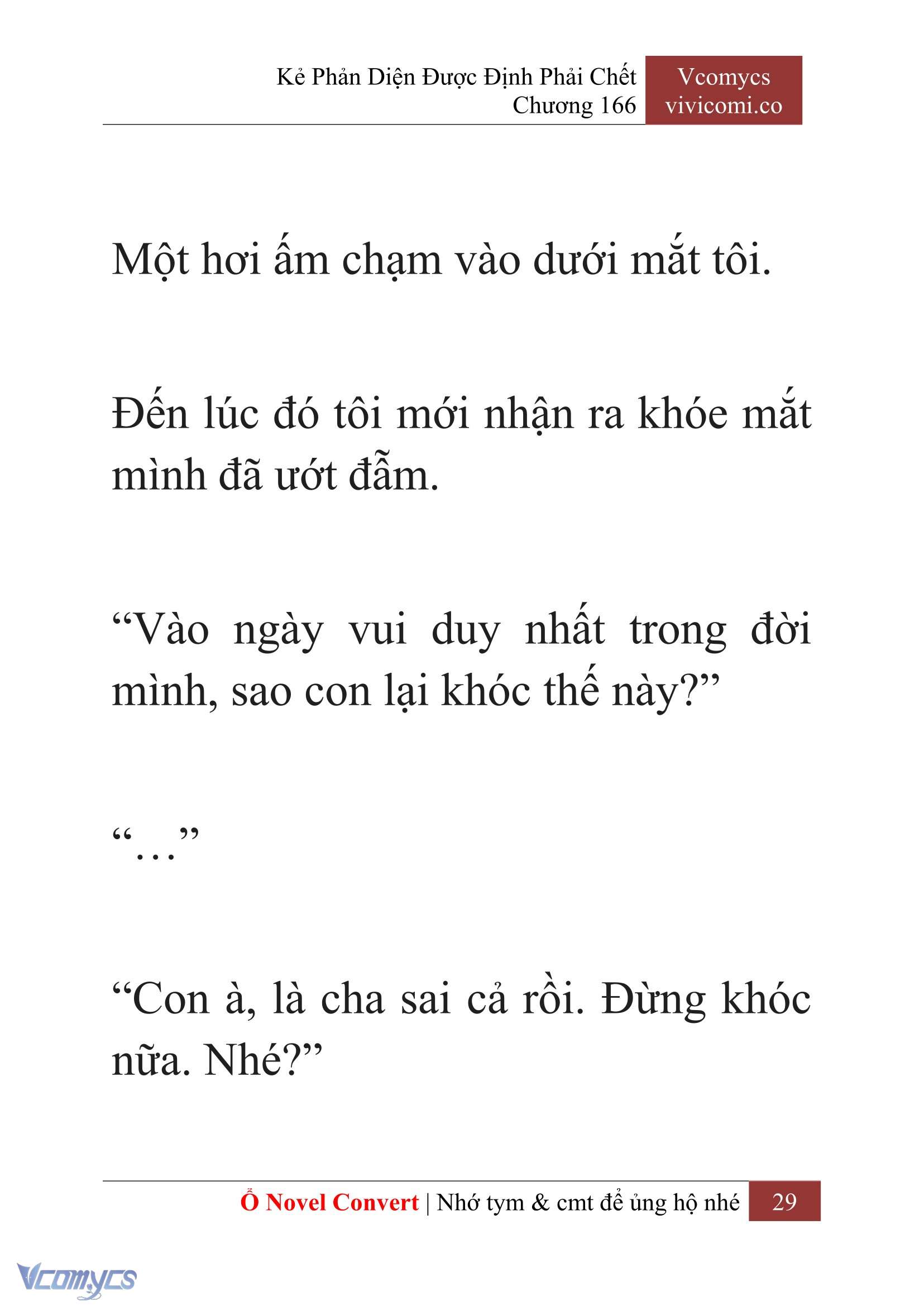 Kẻ Phản Diện Được Định Phải Chết
Chương 166

Vcomycs
vivicomi.co

Một hơi ấm chạm vào dưới mắt tôi.

Đến lúc đó tôi mới nhận ra khóe mắt mình đã ướt đẫm.

“Vào ngày vui duy nhất trong đời mình, sao con lại khóc thế này?”

“…”

“Con à, là cha sai cả rồi. Đừng khóc nữa. Nhé?”

Ổ Novel Convert | Nhớ tym & cmt để ủng hộ nhé 29

Vcomycs